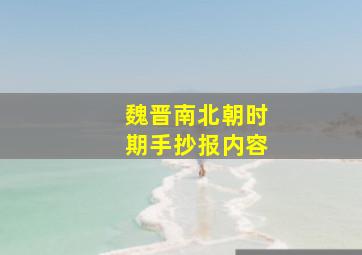 魏晋南北朝时期手抄报内容